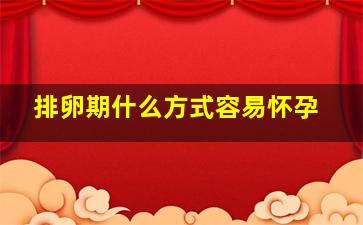 排卵期什么方式容易怀孕